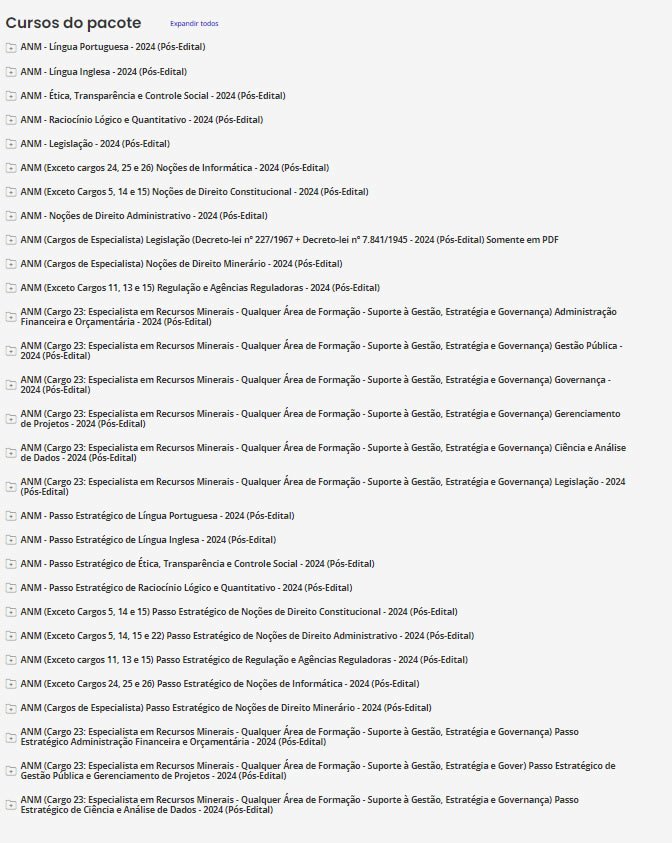 Cursos do pacote Expandir todos

ANM - Língua Portuguesa - 2024 (Pós-Edital)

ANM - Língua Inglesa - 2024 (Pós-Edital)

ANM - Ética, Transparência e Controle Social - 2024 (Pós-Edital)

ANM - Raciocínio Lógico e Quantitativo - 2024 (Pós-Edital)

ANM - Legislação - 2024 (Pós-Edital)

ANM (Exceto cargos 24, 25 e 26) Noções de Informática - 2024 (Pós-Edital)

ANM (Exceto Cargos 5, 14 e 15) Noções de Direito Constitucional - 2024 (Pós-Edital)

ANM - Noções de Direito Administrativo - 2024 (Pós-Edital)

ANM (Cargos de Especialista) Legislação (Decreto-lei nº 227/1967 + Decreto-lei nº 7.841/1945 - 2024 (Pós-Edital) Somente em PDF

ANM (Cargos de Especialista) Noções de Direito Minerário - 2024 (Pós-Edital)

ANM (Exceto Cargos 11, 13 e 15) Regulação e Agências Reguladoras - 2024 (Pós-Edital)

ANM (Cargo 23: Especialista em Recursos Minerais - Qualquer Área de Formação - Suporte à Gestão, Estratégia e Governança) Administração Financeira e Orçamentária - 2024 (Pós-Edital)

ANM (Cargo 23: Especialista em Recursos Minerais - Qualquer Área de Formação - Suporte à Gestão, Estratégia e Governança) Gestão Pública - 2024 (Pós-Edital)

ANM (Cargo 23: Especialista em Recursos Minerais - Qualquer Área de Formação - Suporte à Gestão, Estratégia e Governança) Governança - 2024 (Pós-Edital)

ANM (Cargo 23: Especialista em Recursos Minerais - Qualquer Área de Formação - Suporte à Gestão, Estratégia e Governança) Gerenciamento de Projetos - 2024 (Pós-Edital)

ANM (Cargo 23: Especialista em Recursos Minerais - Qualquer Área de Formação - Suporte à Gestão, Estratégia e Governança) Ciência e Análise de Dados - 2024 (Pós-Edital)

ANM (Cargo 23: Especialista em Recursos Minerais - Qualquer Área de Formação - Suporte à Gestão, Estratégia e Governança) Legislação - 2024 (Pós-Edital)

ANM - Passo Estratégico de Língua Portuguesa - 2024 (Pós-Edital)

ANM - Passo Estratégico de Língua Inglesa - 2024 (Pós-Edital)

ANM - Passo Estratégico de Ética, Transparência e Controle Social - 2024 (Pós-Edital)

ANM - Passo Estratégico de Raciocínio Lógico e Quantitativo - 2024 (Pós-Edital)

ANM (Exceto Cargos 5, 14 e 15) Passo Estratégico de Noções de Direito Constitucional - 2024 (Pós-Edital)

ANM (Exceto Cargos 5, 14, 15 e 22) Passo Estratégico de Noções de Direito Administrativo - 2024 (Pós-Edital)

ANM (Exceto cargos 11, 13 e 15) Passo Estratégico de Regulação e Agências Reguladoras - 2024 (Pós-Edital)

ANM (Exceto Cargos 24, 25 e 26) Passo Estratégico de Noções de Informática - 2024 (Pós-Edital)

ANM (Cargos de Especialista) Passo Estratégico de Noções de Direito Minerário - 2024 (Pós-Edital)

ANM (Cargo 23: Especialista em Recursos Minerais - Qualquer Área de Formação - Suporte à Gestão, Estratégia e Governança) Passo Estratégico Administração Financeira e Orçamentária - 2024 (Pós-Edital)

ANM (Cargo 23: Especialista em Recursos Minerais - Qualquer Área de Formação - Suporte à Gestão, Estratégia e Gover) Passo Estratégico de Gestão Pública e Gerenciamento de Projetos - 2024 (Pós-Edital)

ANM (Cargo 23: Especialista em Recursos Minerais - Qualquer Área de Formação - Suporte à Gestão, Estratégia e Governança) Passo Estratégico de Ciência e Análise de Dados - 2024 (Pós-Edital)